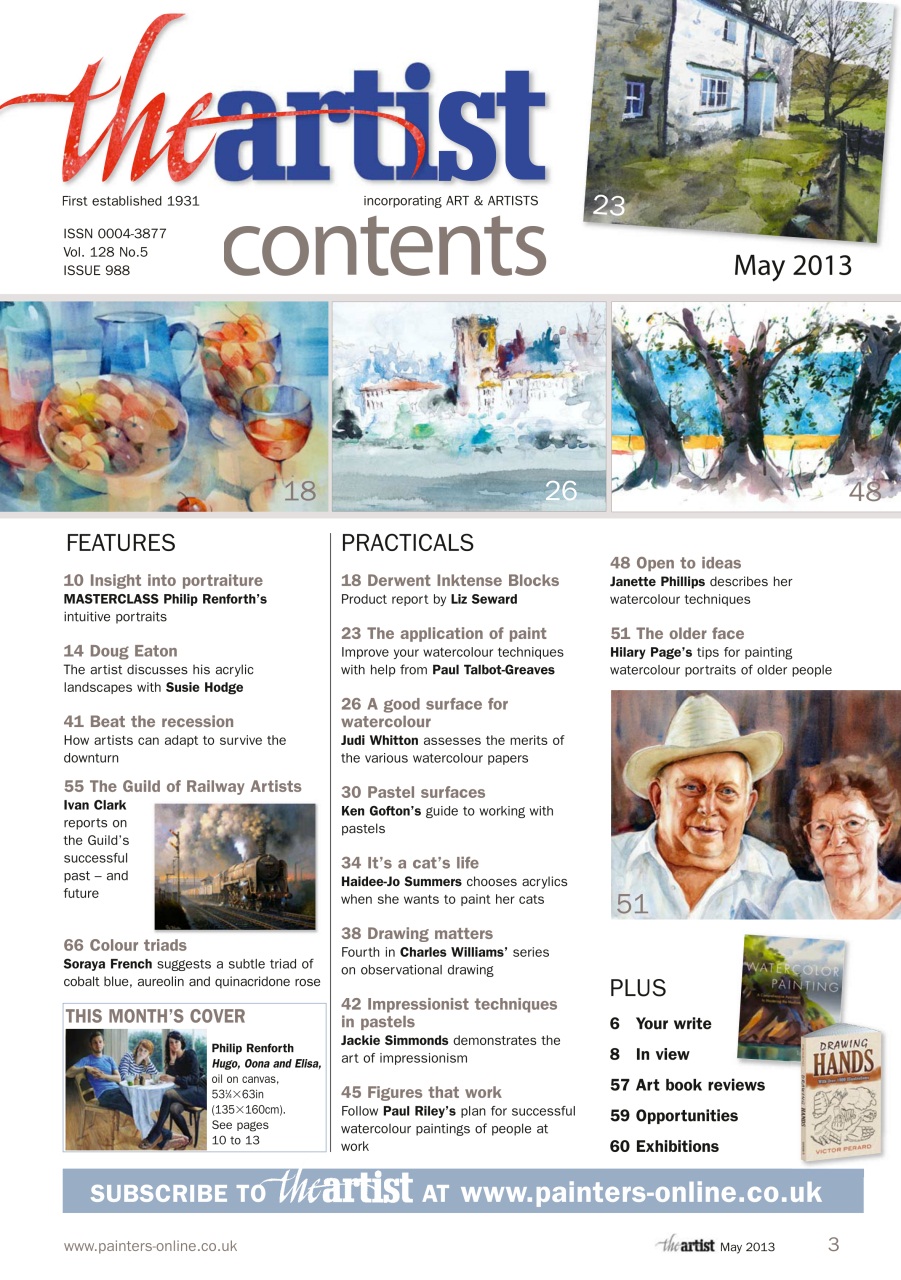 theartist

First established 1931

incorporating ART & ARTISTS

ISSN 0004-3877
Vol. 128 No.5
ISSUE 988

contents

23

May 2013

18

26

48

FEATURES

10 Insight into portraiture
MASTERCLASS Philip Renforth's intuitive portraits

14 Doug Eaton
The artist discusses his acrylic landscapes with Susie Hodge

41 Beat the recession
How artists can adapt to survive the downturn

55 The Guild of Railway Artists
Ivan Clark reports on the Guild's successful past – and future

66 Colour triads
Soraya French suggests a subtle triad of cobalt blue, aureolin and quinacridone rose

THIS MONTH'S COVER
Philip Renforth
Hugo, Oona and Elisa, oil on canvas, 53¼×63in (135×160cm). See pages 10 to 13

PRACTICALS

18 Derwent Inktense Blocks
Product report by Liz Seward

23 The application of paint
Improve your watercolour techniques with help from Paul Talbot-Greaves

26 A good surface for watercolour
Judi Whitton assesses the merits of the various watercolour papers

30 Pastel surfaces
Ken Gofton's guide to working with pastels

34 It's a cat's life
Haidee-Jo Summers chooses acrylics when she wants to paint her cats

38 Drawing matters
Fourth in Charles Williams' series on observational drawing

42 Impressionist techniques in pastels
Jackie Simmonds demonstrates the art of impressionism

45 Figures that work
Follow Paul Riley's plan for successful watercolour paintings of people at work

48 Open to ideas
Janette Phillips describes her watercolour techniques

51 The older face
Hilary Page's tips for painting watercolour portraits of older people

51

PLUS
6 Your write
8 In view
57 Art book reviews
59 Opportunities
60 Exhibitions

WATERCOLOR PAINTING

DRAWING HANDS
VICTOR PERARD

SUBSCRIBE TO theartist AT www.painters-online.co.uk

www.painters-online.co.uk

theartist May 2013 3